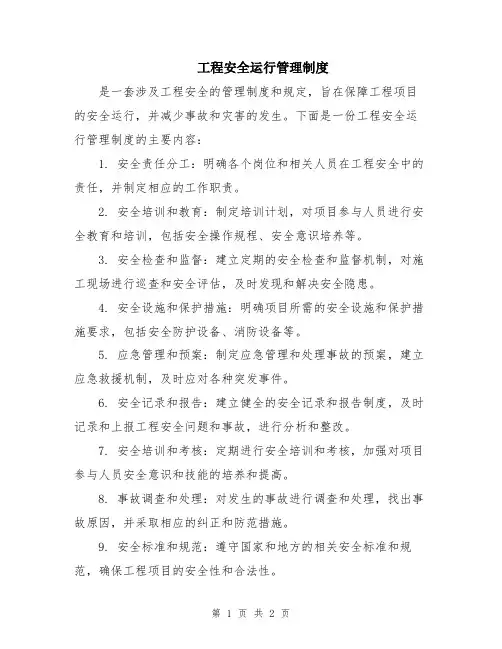 工程安全运行管理制度

是一套涉及工程安全的管理制度和规定，旨在保障工程项目的安全运行，并减少事故和灾害的发生。下面是一份工程安全运行管理制度的主要内容：

1. 安全责任分工：明确各个岗位和相关人员在工程安全中的责任，并制定相应的工作职责。

2. 安全培训和教育：制定培训计划，对项目参与人员进行安全教育和培训，包括安全操作规程、安全意识培养等。

3. 安全检查和监督：建立定期的安全检查和监督机制，对施工现场进行巡查和安全评估，及时发现和解决安全隐患。

4. 安全设施和保护措施：明确项目所需的安全设施和保护措施要求，包括安全防护设备、消防设备等。

5. 应急管理和预案：制定应急管理和处理事故的预案，建立应急救援机制，及时应对各种突发事件。

6. 安全记录和报告：建立健全的安全记录和报告制度，及时记录和上报工程安全问题和事故，进行分析和整改。

7. 安全培训和考核：定期进行安全培训和考核，加强对项目参与人员安全意识和技能的培养和提高。

8. 事故调查和处理：对发生的事故进行调查和处理，找出事故原因，并采取相应的纠正和防范措施。

9. 安全标准和规范：遵守国家和地方的相关安全标准和规范，确保工程项目的安全性和合法性。

第 1 页 共 2 页